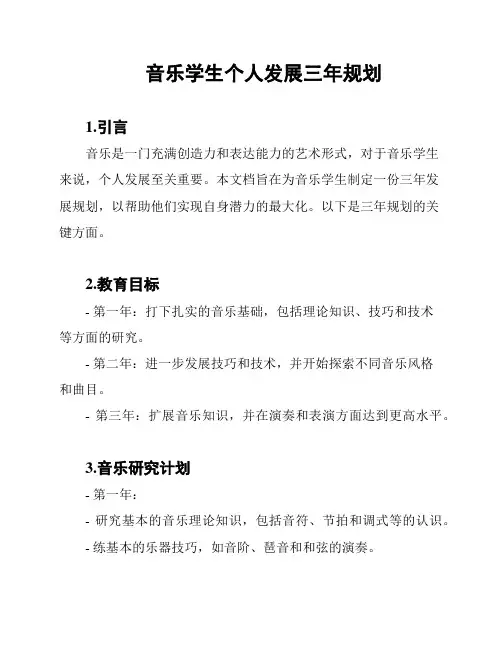 音乐学生个人发展三年规划

1.引言

音乐是一门充满创造力和表达能力的艺术形式，对于音乐学生来说，个人发展至关重要。本文档旨在为音乐学生制定一份三年发展规划，以帮助他们实现自身潜力的最大化。以下是三年规划的关键方面。

2.教育目标

- 第一年：打下扎实的音乐基础，包括理论知识、技巧和技术等方面的研究。

- 第二年：进一步发展技巧和技术，并开始探索不同音乐风格和曲目。

- 第三年：扩展音乐知识，并在演奏和表演方面达到更高水平。

3.音乐研究计划

- 第一年：

- 研究基本的音乐理论知识，包括音符、节拍和调式等的认识。

- 练基本的乐器技巧，如音阶、琶音和和弦的演奏。